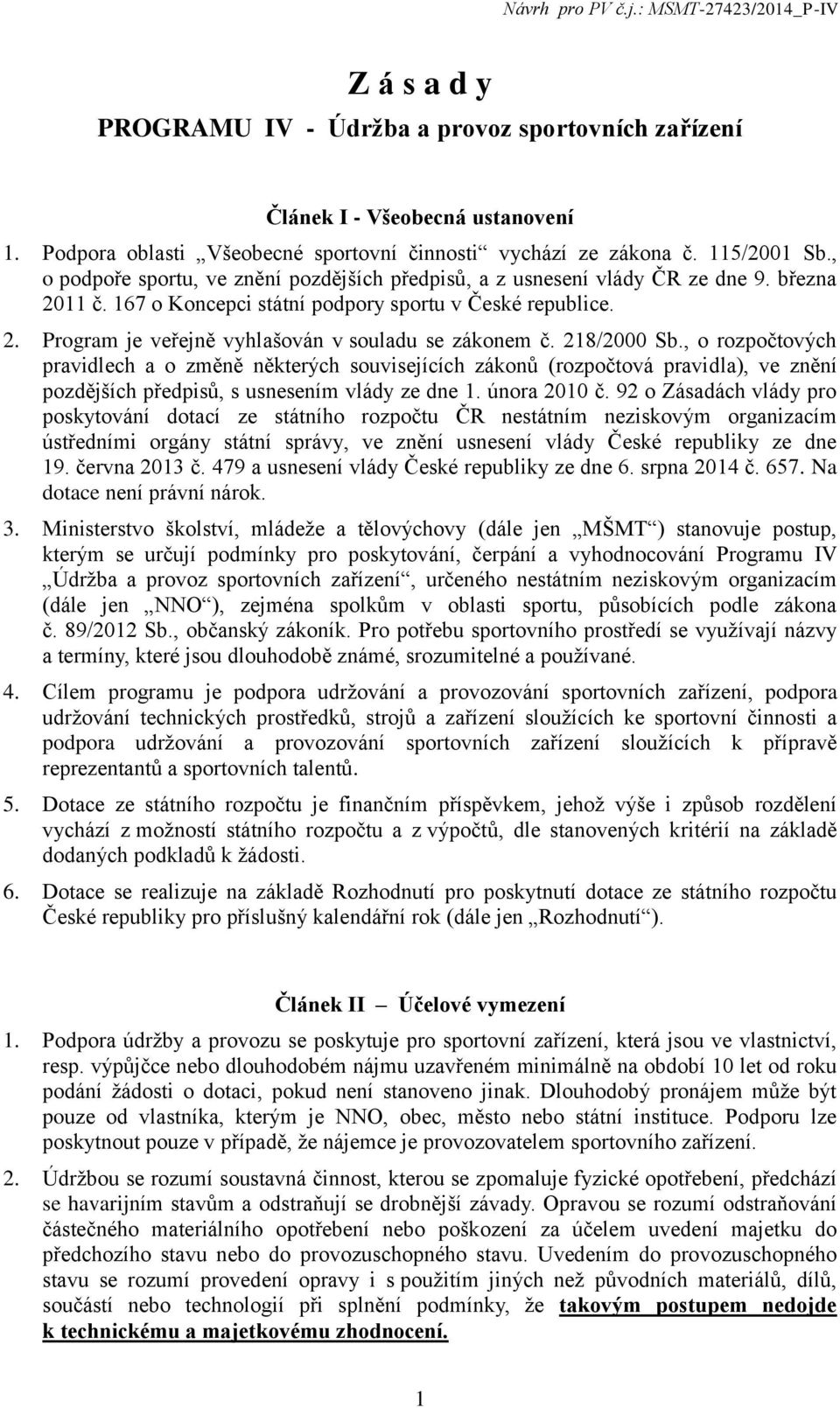 Návrh pro PV č.j.: MSMT-27423/2014_P-IV

Z á s a d y
PROGRAMU IV - Údržba a provoz sportovních zařízení

Článek I - Všeobecná ustanovení

1. Podpora oblasti „Všeobecné sportovní činnosti“ vychází ze zákona č. 115/2001 Sb., o podpoře sportu, ve znění pozdějších předpisů, a z usnesení vlády ČR ze dne 9. března 2011 č. 167 o Koncepci státní podpory sportu v České republice.

2. Program je veřejně vyhlašován v souladu se zákonem č. 218/2000 Sb., o rozpočtových pravidlech a o změně některých souvisejících zákonů (rozpočtová pravidla), ve znění pozdějších předpisů, s usnesením vlády ze dne 1. února 2010 č. 92 o Zásadách vlády pro poskytování dotací ze státního rozpočtu ČR nestátním neziskovým organizacím ústředními orgány státní správy, ve znění usnesení vlády České republiky ze dne 19. června 2013 č. 479 a usnesení vlády České republiky ze dne 6. srpna 2014 č. 657. Na dotace není právní nárok.

3. Ministerstvo školství, mládeže a tělovýchovy (dále jen „MŠMT“) stanovuje postup, kterým se určují podmínky pro poskytování, čerpání a vyhodnocování Programu IV „Údržba a provoz sportovních zařízení“, určeného nestátním neziskovým organizacím (dále jen „NNO“), zejména spolkům v oblasti sportu, působících podle zákona č. 89/2012 Sb., občanský zákoník. Pro potřebu sportovního prostředí se využívají názvy a termíny, které jsou dlouhodobě známé, srozumitelné a používané.

4. Cílem programu je podpora udržování a provozování sportovních zařízení, podpora udržování technických prostředků, strojů a zařízení sloužících ke sportovní činnosti a podpora udržování a provozování sportovních zařízení sloužících k přípravě reprezentantů a sportovních talentů.

5. Dotace ze státního rozpočtu je finančním příspěvkem, jehož výše i způsob rozdělení vychází z možností státního rozpočtu a z výpočtů, dle stanovených kritérií na základě dodaných podkladů k žádosti.

6. Dotace se realizuje na základě Rozhodnutí pro poskytnutí dotace ze státního rozpočtu České republiky pro příslušný kalendářní rok (dále jen „Rozhodnutí“).

Článek II – Účelové vymezení

1. Podpora údržby a provozu se poskytuje pro sportovní zařízení, která jsou ve vlastnictví, resp. výpůjčce nebo dlouhodobém nájmu uzavřeném minimálně na období 10 let od roku podání žádosti o dotaci, pokud není stanoveno jinak. Dlouhodobý pronájem může být pouze od vlastníka, kterým je NNO, obec, město nebo státní instituce. Podporu lze poskytnout pouze v případě, že nájemce je provozovatelem sportovního zařízení.

2. Údržbou se rozumí soustavná činnost, kterou se zpomaluje fyzické opotřebení, předchází se havarijním stavům a odstraňují se drobnější závady. Opravou se rozumí odstraňování částečného materiálního opotřebení nebo poškození za účelem uvedení majetku do předchozího stavu nebo do provozuschopného stavu. Uvedením do provozuschopného stavu se rozumí provedení opravy i s použitím jiných než původních materiálů, dílů, součástí nebo technologií při splnění podmínky, že takovým postupem nedojde k technickému a majetkovému zhodnocení.

1